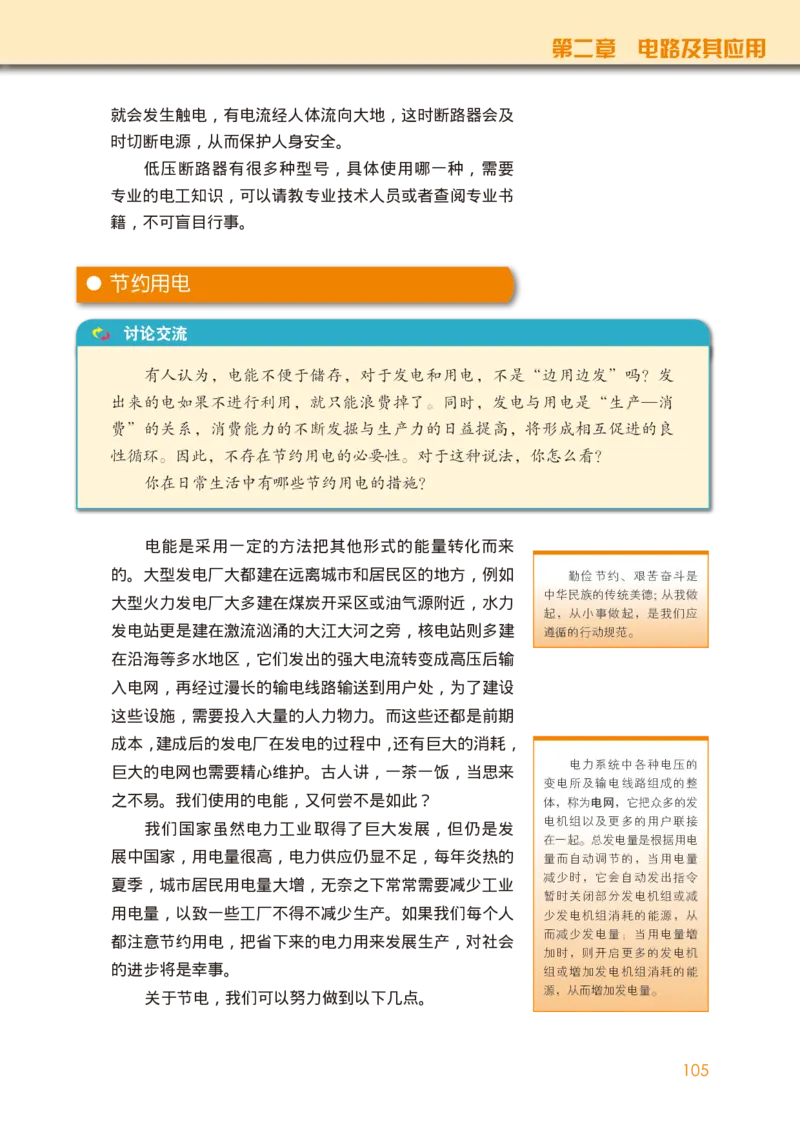 第二章　电路及其应用

就会发生触电，有电流经人体流向大地，这时断路器会及时切断电源，从而保护人身安全。

低压断路器有很多种型号，具体使用哪一种，需要专业的电工知识，可以请教专业技术人员或者查阅专业书籍，不可盲目行事。

节约用电

讨论交流

有人认为，电能不便于储存，对于发电和用电，不是“边用边发”吗？发出来的电如果不进行利用，就只能浪费掉了。同时，发电与用电是“生产—消费”的关系，消费能力的不断发掘与生产力的日益提高，将形成相互促进的良性循环。因此，不存在节约用电的必要性。对于这种说法，你怎么看？

你在日常生活中有哪些节约用电的措施？

电能是采用一定的方法把其他形式的能量转化而来的。大型发电厂大都建在远离城市和居民区的地方，例如大型火力发电厂大多建在煤炭开采区或油气源附近，水力发电站更是建在激流汹涌的大江大河之旁，核电站则多建在沿海等多水地区，它们发出的强大电流转变成高压后输入电网，再经过漫长的输电线路输送到用户处，为了建设这些设施，需要投入大量的人力物力。而这些还都是前期成本，建成后的发电厂在发电的过程中，还有巨大的消耗，巨大的电网也需要精心维护。古人讲，一茶一饭，当思来之不易。我们使用的电能，又何尝不是如此？

我们国家虽然电力工业取得了巨大发展，但仍是发展中国家，用电量很高，电力供应仍显不足，每年炎热的夏季，城市居民用电量大增，无奈之下常常需要减少工业用电量，以致一些工厂不得不减少生产。如果我们每个人都注意节约用电，把省下来的电力用来发展生产，对社会的进步将是幸事。

关于节电，我们可以努力做到以下几点。

勤俭节约、艰苦奋斗是中华民族的传统美德；从我做起，从小事做起，是我们应遵循的行动规范。

电力系统中各种电压的变电所及输电线路组成的整体，称为电网，它把众多的发电机组以及更多的用户联接在一起。总发电量是根据用电量而自动调节的，当用电量减少时，它会自动发出指令暂时关闭部分发电机组或减少发电机组消耗的能源，从而减少发电量；当用电量增加时，则开启更多的发电机组或增加发电机组消耗的能源，从而增加发电量。

105